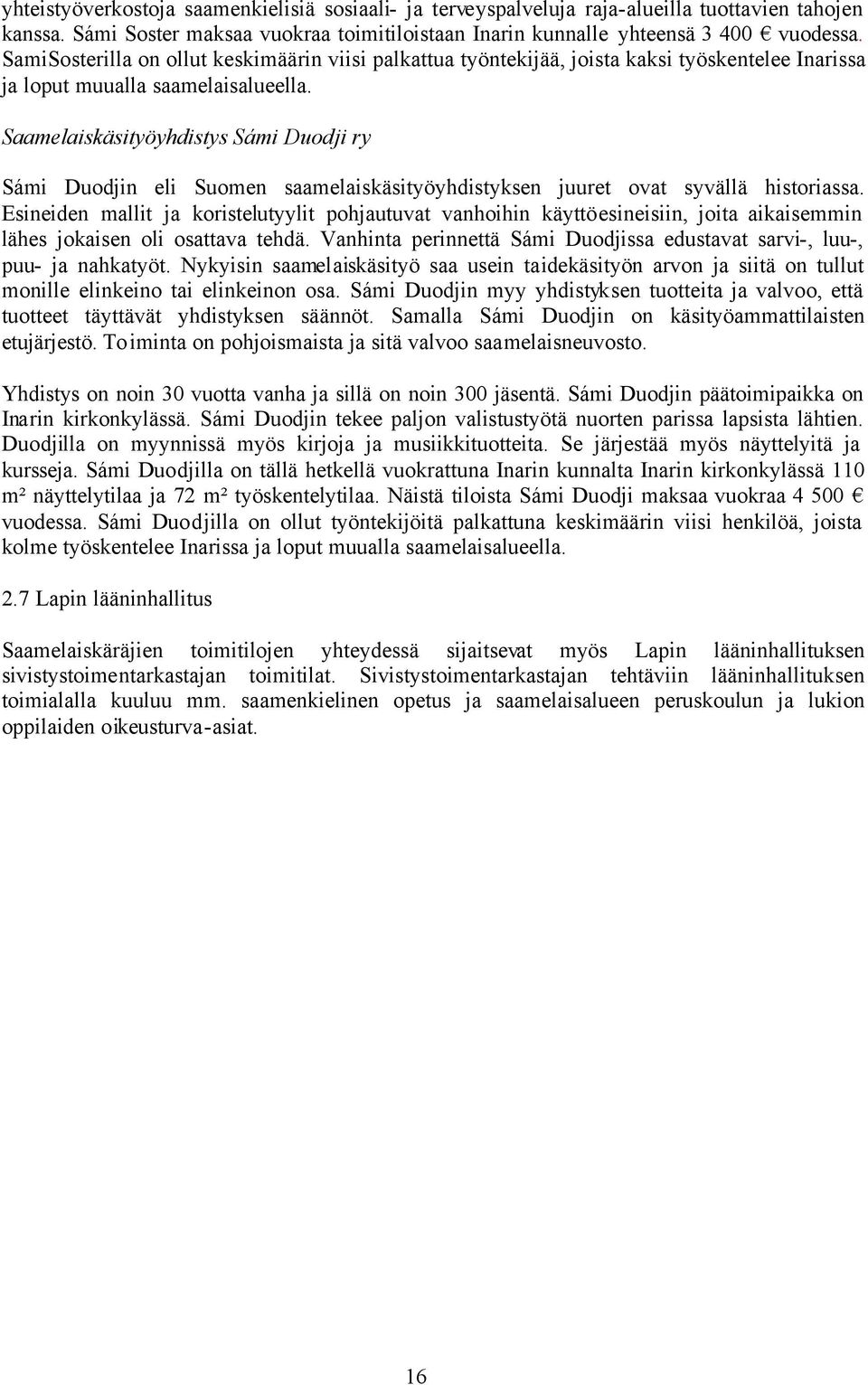 yhteistyöverkostoja saamenkielisiä sosiaali- ja terveyspalveluja raja-alueilla tuottavien tahojen kanssa. Sámi Soster maksaa vuokraa toimitiloistaan Inarin kunnalle yhteensä 3 400 € vuodessa. SamiSosterilla on ollut keskimäärin viisi palkattua työntekijää, joista kaksi työskentelee Inarissa ja loput muualla saamelaisalueella.

Saamelaiskäsityöyhdistys Sámi Duodji ry

Sámi Duodjin eli Suomen saamelaiskäsityöyhdistyksen juuret ovat syvällä historiassa. Esineiden mallit ja koristelutyylit pohjautuvat vanhoihin käyttöesineisiin, joita aikaisemmin lähes jokaisen oli osattava tehdä. Vanhinta perinnettä Sámi Duodjissa edustavat sarvi-, luu-, puu- ja nahkatyöt. Nykyisin saamelaiskäsityö saa usein taidekäsityön arvon ja siitä on tullut monille elinkeino tai elinkeinon osa. Sámi Duodjin myy yhdistyksen tuotteita ja valvoo, että tuotteet täyttävät yhdistyksen säännöt. Samalla Sámi Duodjin on käsityöammattilaisten etujärjestö. Toiminta on pohjoismaista ja sitä valvoo saamelaisneuvosto.

Yhdistys on noin 30 vuotta vanha ja sillä on noin 300 jäsentä. Sámi Duodjin päätoimipaikka on Inarin kirkonkylässä. Sámi Duodjin tekee paljon valistustyötä nuorten parissa lapsista lähtien. Duodjilla on myynnissä myös kirjoja ja musiikkituotteita. Se järjestää myös näyttelyitä ja kursseja. Sámi Duodjilla on tällä hetkellä vuokrattuna Inarin kunnalta Inarin kirkonkylässä 110 m² näyttelytilaa ja 72 m² työskentelytilaa. Näistä tiloista Sámi Duodji maksaa vuokraa 4 500 € vuodessa. Sámi Duodjilla on ollut työntekijöitä palkattuna keskimäärin viisi henkilöä, joista kolme työskentelee Inarissa ja loput muualla saamelaisalueella.

2.7 Lapin lääninhallitus

Saamelaiskäräjien toimitilojen yhteydessä sijaitsevat myös Lapin lääninhallituksen sivistystoimentarkastajan toimitilat. Sivistystoimentarkastajan tehtäviin lääninhallituksen toimialalla kuuluu mm. saamenkielinen opetus ja saamelaisalueen peruskoulun ja lukion oppilaiden oikeusturva-asiat.

16